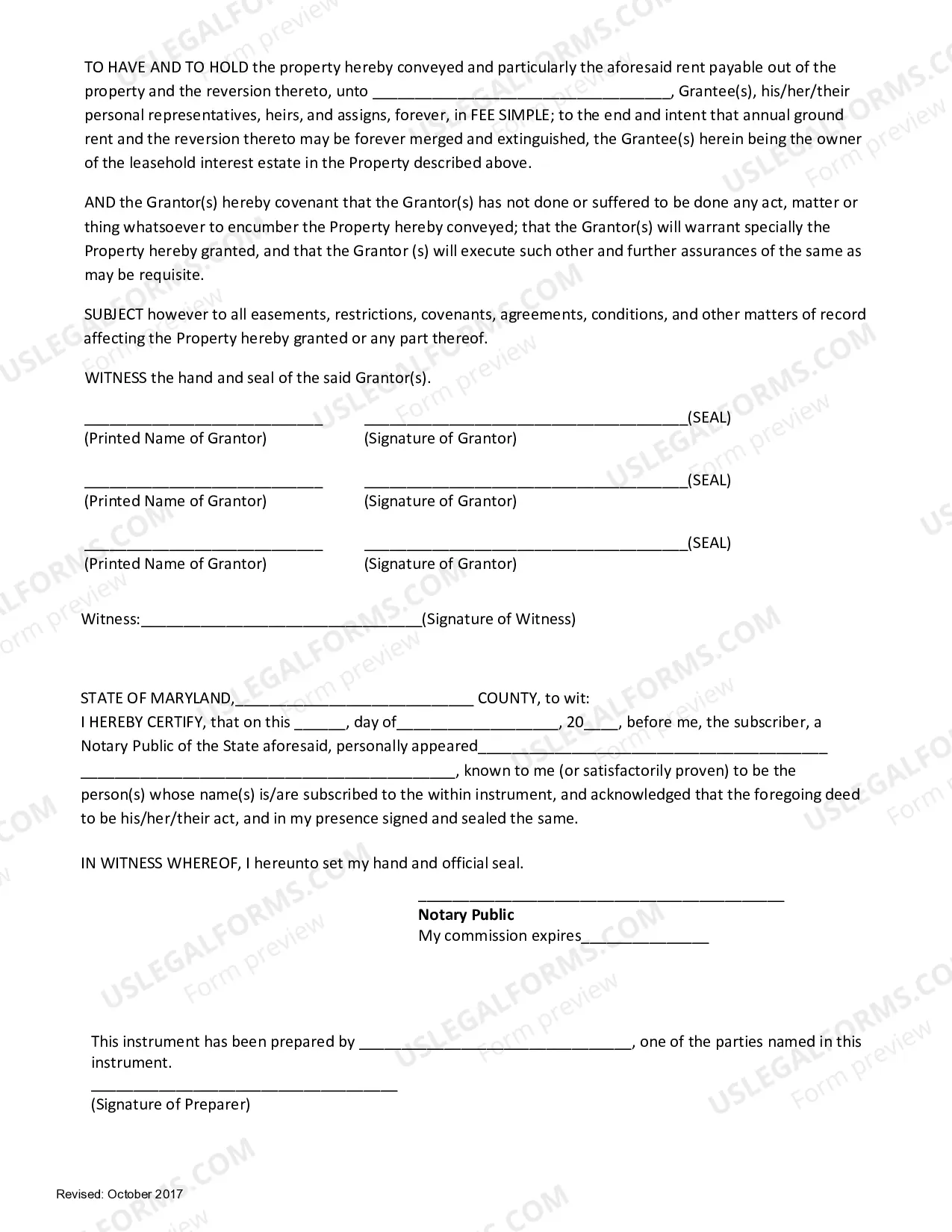 TO HAVE AND TO HOLD the property hereby conveyed and particularly the aforesaid rent payable out of the property and the reversion thereto, unto ____, Grantee(s), his/her/their personal representatives, heirs, and assigns, forever, in FEE SIMPLE; to the end and intent that annual ground rent and the reversion thereto may be forever merged and extinguished, the Grantee(s) herein being the owner of the leasehold interest estate in the Property described above.

AND the Grantor(s) hereby covenant that the Grantor(s) has not done or suffered to be done any act, matter or thing whatsoever to encumber the Property hereby conveyed; that the Grantor(s) will warrant specially the Property hereby granted, and that the Grantor (s) will execute such other and further assurances of the same as may be requisite.

SUBJECT however to all easements, restrictions, covenants, agreements, conditions, and other matters of record affecting the Property hereby granted or any part thereof.

WITNESS the hand and seal of the said Grantor(s).

____ ____(SEAL)
(Printed Name of Grantor) (Signature of Grantor)

____ ____(SEAL)
(Printed Name of Grantor) (Signature of Grantor)

____ ____(SEAL)
(Printed Name of Grantor) (Signature of Grantor)

Witness:____(Signature of Witness)

STATE OF MARYLAND,____ COUNTY, to wit:
I HEREBY CERTIFY, that on this ____, day of____, 20____, before me, the subscriber, a Notary Public of the State aforesaid, personally appeared____ ____, known to me (or satisfactorily proven) to be the person(s) whose name(s) is/are subscribed to the within instrument, and acknowledged that the foregoing deed to be his/her/their act, and in my presence signed and sealed the same.

IN WITNESS WHEREOF, I hereunto set my hand and official seal.

____
Notary Public
My commission expires____

This instrument has been prepared by ____, one of the parties named in this instrument.
____
(Signature of Preparer)

Revised: October 2017

USLEGALFORMS.COM Form preview